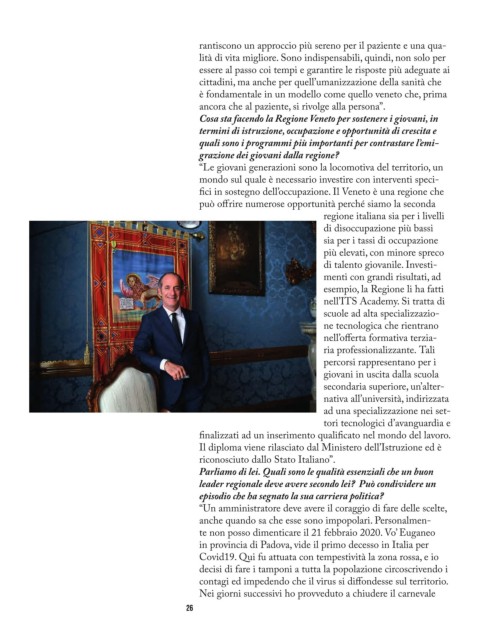 rantiscono un approccio più sereno per il paziente e una qualità di vita migliore. Sono indispensabili, quindi, non solo per essere al passo coi tempi e garantire le risposte più adeguate ai cittadini, ma anche per quell'umanizzazione della sanità che è fondamentale in un modello come quello veneto che, prima ancora che al paziente, si rivolge alla persona".

Cosa sta facendo la Regione Veneto per sostenere i giovani, in termini di istruzione, occupazione e opportunità di crescita e quali sono i programmi più importanti per contrastare l'emigrazione dei giovani dalla regione?

"Le giovani generazioni sono la locomotiva del territorio, un mondo sul quale è necessario investire con interventi specifici in sostegno dell'occupazione. Il Veneto è una regione che può offrire numerose opportunità perché siamo la seconda regione italiana sia per i livelli di disoccupazione più bassi sia per i tassi di occupazione più elevati, con minore spreco di talento giovanile. Investimenti con grandi risultati, ad esempio, la Regione li ha fatti nell'ITS Academy. Si tratta di scuole ad alta specializzazione tecnologica che rientrano nell'offerta formativa terziaria professionalizzante. Tali percorsi rappresentano per i giovani in uscita dalla scuola secondaria superiore, un'alternativa all'università, indirizzata ad una specializzazione nei settori tecnologici d'avanguardia e finalizzati ad un inserimento qualificato nel mondo del lavoro. Il diploma viene rilasciato dal Ministero dell'Istruzione ed è riconosciuto dallo Stato Italiano".

Parliamo di lei. Quali sono le qualità essenziali che un buon leader regionale deve avere secondo lei? Può condividere un episodio che ha segnato la sua carriera politica?

"Un amministratore deve avere il coraggio di fare delle scelte, anche quando sa che esse sono impopolari. Personalmente non posso dimenticare il 21 febbraio 2020. Vo' Euganeo in provincia di Padova, vide il primo decesso in Italia per Covid19. Qui fu attuata con tempestività la zona rossa, e io decisi di fare i tamponi a tutta la popolazione circoscrivendo i contagi ed impedendo che il virus si diffondesse sul territorio. Nei giorni successivi ho provveduto a chiudere il carnevale

26